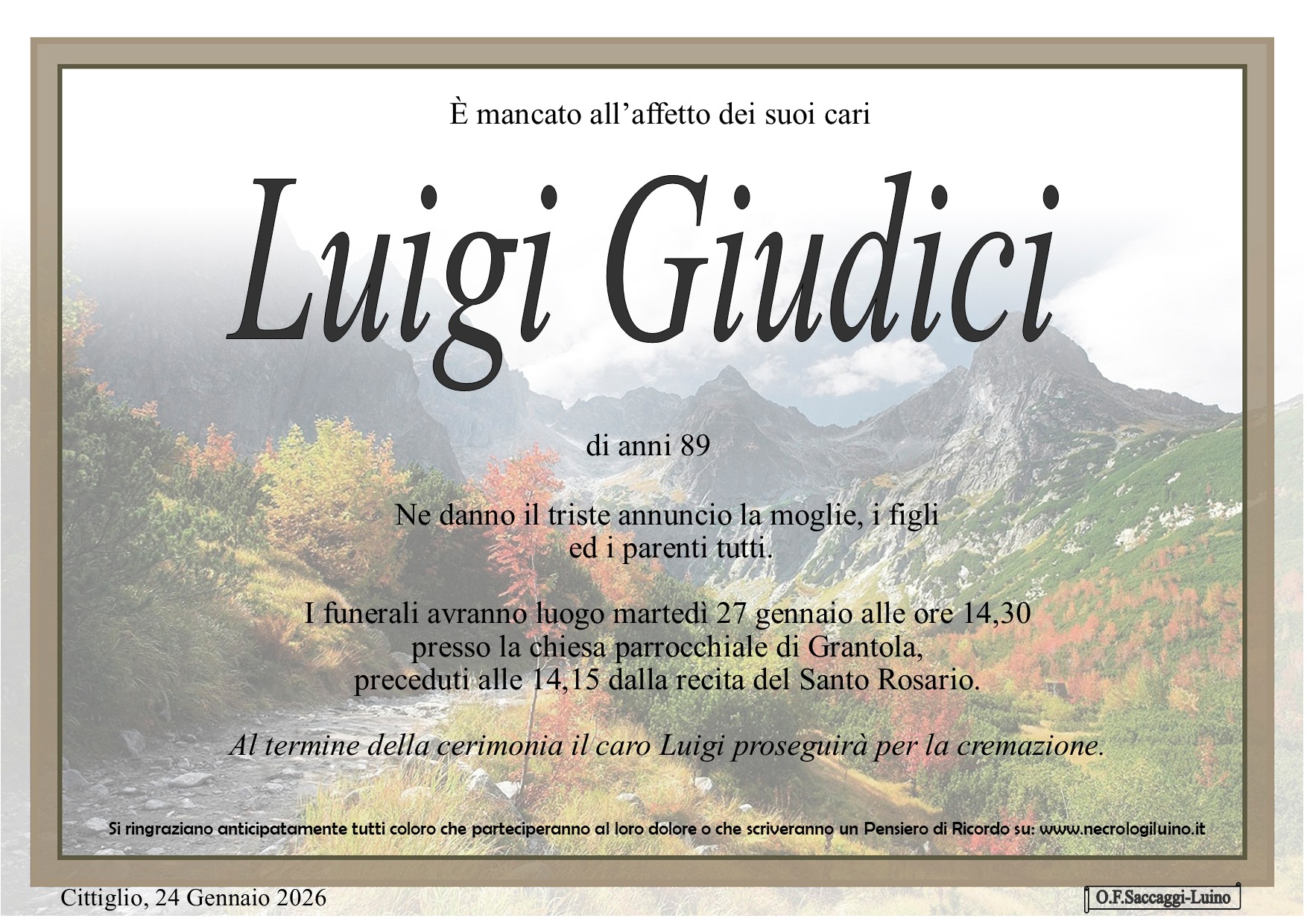 È mancato all'affetto dei suoi cari

Luigi Giudici

di anni 89

Ne danno il triste annuncio la moglie, i figli
ed i parenti tutti.

I funerali avranno luogo martedì 27 gennaio alle ore 14,30
presso la chiesa parrocchiale di Grantola,
preceduti alle 14,15 dalla recita del Santo Rosario.

Al termine della cerimonia il caro Luigi proseguirà per la cremazione.

Si ringraziano anticipatamente tutti coloro che parteciperanno al loro dolore o che scriveranno un Pensiero di Ricordo su: www.necrologiluino.it

Cittiglio, 24 Gennaio 2026

O.F.Saccaggi-Luino